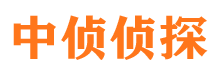 中侦侦探